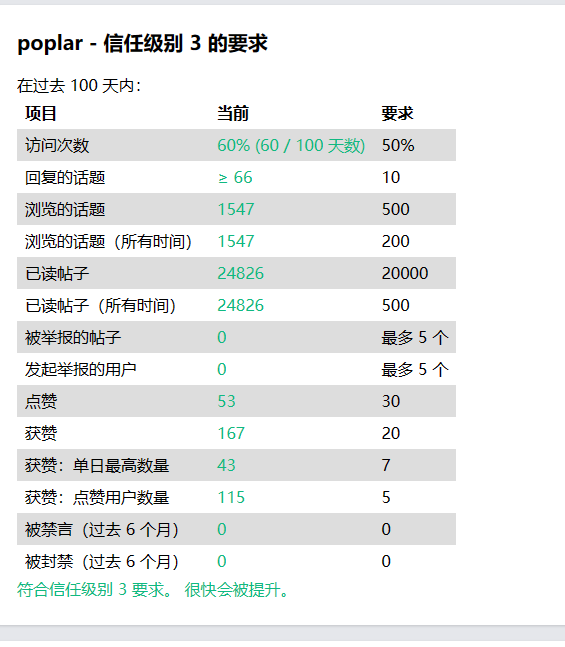 poplar - 信任级别 3 的要求

在过去 100 天内：

| 项目 | 当前 | 要求 |
|---|---|---|
| 访问次数 | 60% (60 / 100 天数) | 50% |
| 回复的话题 | ≥ 66 | 10 |
| 浏览的话题 | 1547 | 500 |
| 浏览的话题（所有时间） | 1547 | 200 |
| 已读帖子 | 24826 | 20000 |
| 已读帖子（所有时间） | 24826 | 500 |
| 被举报的帖子 | 0 | 最多 5 个 |
| 发起举报的用户 | 0 | 最多 5 个 |
| 点赞 | 53 | 30 |
| 获赞 | 167 | 20 |
| 获赞：单日最高数量 | 43 | 7 |
| 获赞：点赞用户数量 | 115 | 5 |
| 被禁言（过去 6 个月） | 0 | 0 |
| 被封禁（过去 6 个月） | 0 | 0 |

符合信任级别 3 要求。 很快会被提升。